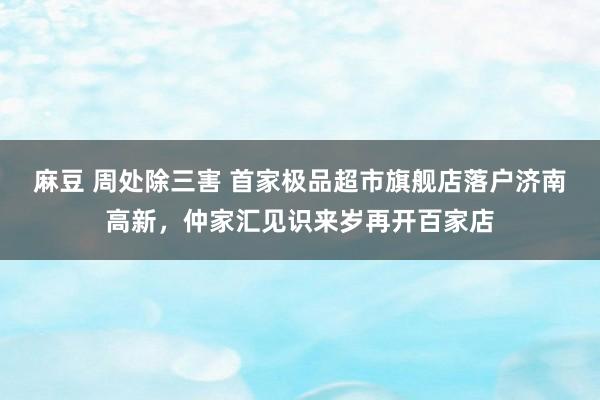 麻豆 周处除三害 首家极品超市旗舰店落户济南高新，仲家汇见识来岁再开百家店